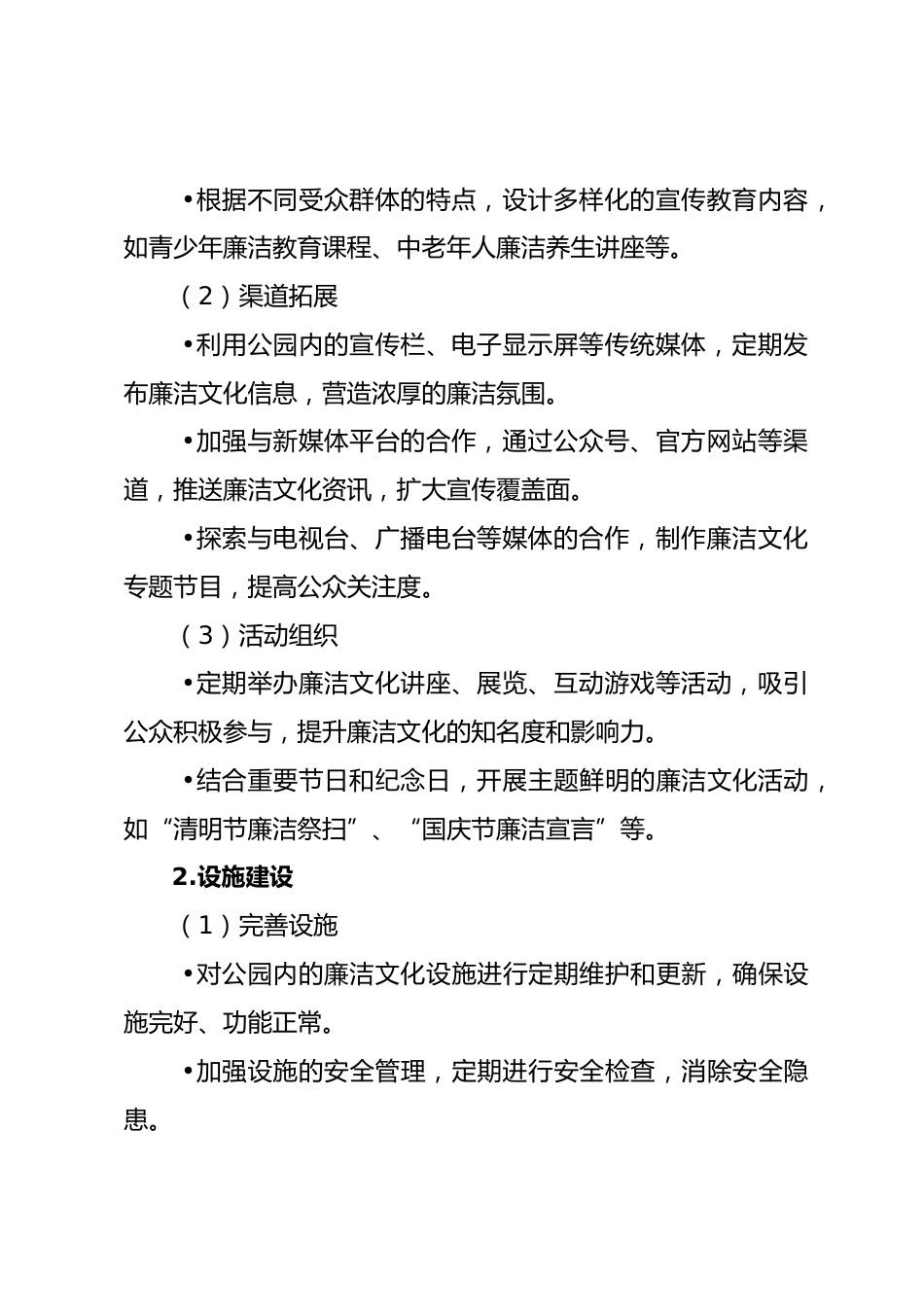 •根据不同受众群体的特点，设计多样化的宣传教育内容，如青少年廉洁教育课程、中老年人廉洁养生讲座等。

（2）渠道拓展

•利用公园内的宣传栏、电子显示屏等传统媒体，定期发布廉洁文化信息，营造浓厚的廉洁氛围。

•加强与新媒体平台的合作，通过公众号、官方网站等渠道，推送廉洁文化资讯，扩大宣传覆盖面。

•探索与电视台、广播电台等媒体的合作，制作廉洁文化专题节目，提高公众关注度。

（3）活动组织

•定期举办廉洁文化讲座、展览、互动游戏等活动，吸引公众积极参与，提升廉洁文化的知名度和影响力。

•结合重要节日和纪念日，开展主题鲜明的廉洁文化活动，如“清明节廉洁祭扫”、“国庆节廉洁宣言”等。

2.设施建设

（1）完善设施

•对公园内的廉洁文化设施进行定期维护和更新，确保设施完好、功能正常。

•加强设施的安全管理，定期进行安全检查，消除安全隐患。